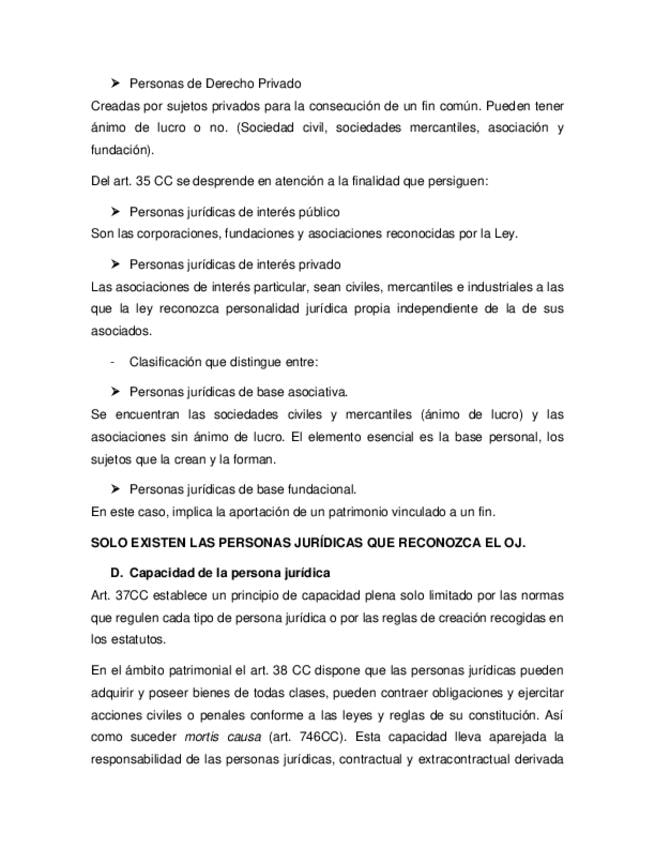 ➤ Personas de Derecho Privado
Creadas por sujetos privados para la consecución de un fin común. Pueden tener ánimo de lucro o no. (Sociedad civil, sociedades mercantiles, asociación y fundación).

Del art. 35 CC se desprende en atención a la finalidad que persiguen:

➤ Personas jurídicas de interés público
Son las corporaciones, fundaciones y asociaciones reconocidas por la Ley.

➤ Personas jurídicas de interés privado
Las asociaciones de interés particular, sean civiles, mercantiles e industriales a las que la ley reconozca personalidad jurídica propia independiente de la de sus asociados.

- Clasificación que distingue entre:

➤ Personas jurídicas de base asociativa.
Se encuentran las sociedades civiles y mercantiles (ánimo de lucro) y las asociaciones sin ánimo de lucro. El elemento esencial es la base personal, los sujetos que la crean y la forman.

➤ Personas jurídicas de base fundacional.
En este caso, implica la aportación de un patrimonio vinculado a un fin.

SOLO EXISTEN LAS PERSONAS JURÍDICAS QUE RECONOZCA EL OJ.

D. Capacidad de la persona jurídica
Art. 37CC establece un principio de capacidad plena solo limitado por las normas que regulen cada tipo de persona jurídica o por las reglas de creación recogidas en los estatutos.

En el ámbito patrimonial el art. 38 CC dispone que las personas jurídicas pueden adquirir y poseer bienes de todas clases, pueden contraer obligaciones y ejercitar acciones civiles o penales conforme a las leyes y reglas de su constitución. Así como suceder mortis causa (art. 746CC). Esta capacidad lleva aparejada la responsabilidad de las personas jurídicas, contractual y extracontractual derivada